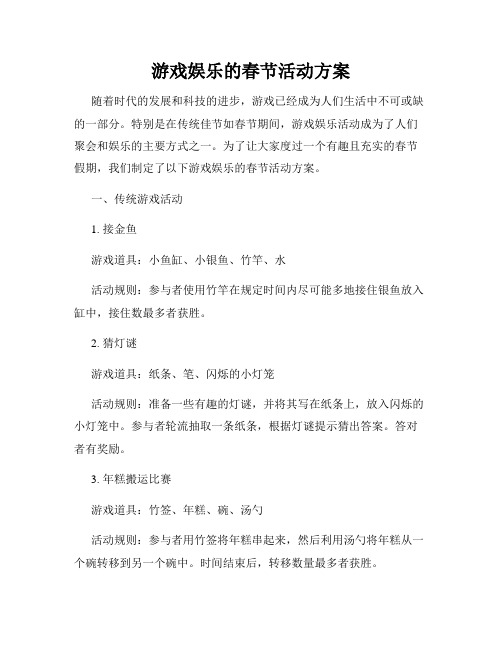 游戏娱乐的春节活动方案

随着时代的发展和科技的进步，游戏已经成为人们生活中不可或缺的一部分。特别是在传统佳节如春节期间，游戏娱乐活动成为了人们聚会和娱乐的主要方式之一。为了让大家度过一个有趣且充实的春节假期，我们制定了以下游戏娱乐的春节活动方案。

一、传统游戏活动

1. 接金鱼

游戏道具：小鱼缸、小银鱼、竹竿、水

活动规则：参与者使用竹竿在规定时间内尽可能多地接住银鱼放入缸中，接住数最多者获胜。

2. 猜灯谜

游戏道具：纸条、笔、闪烁的小灯笼

活动规则：准备一些有趣的灯谜，并将其写在纸条上，放入闪烁的小灯笼中。参与者轮流抽取一条纸条，根据灯谜提示猜出答案。答对者有奖励。

3. 年糕搬运比赛

游戏道具：竹签、年糕、碗、汤勺

活动规则：参与者用竹签将年糕串起来，然后利用汤勺将年糕从一个碗转移到另一个碗中。时间结束后，转移数量最多者获胜。